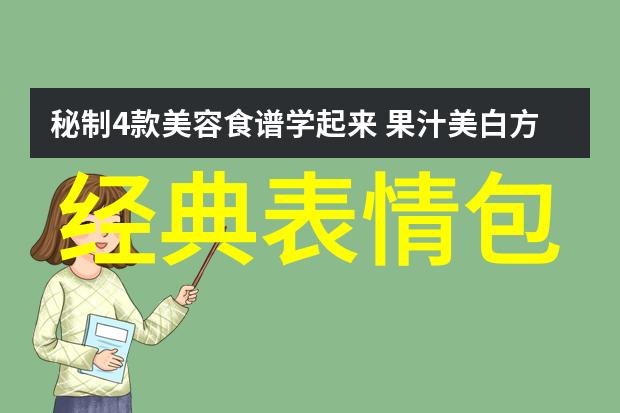 秘制4款美容食谱学起来 果汁美白方

经典表情包